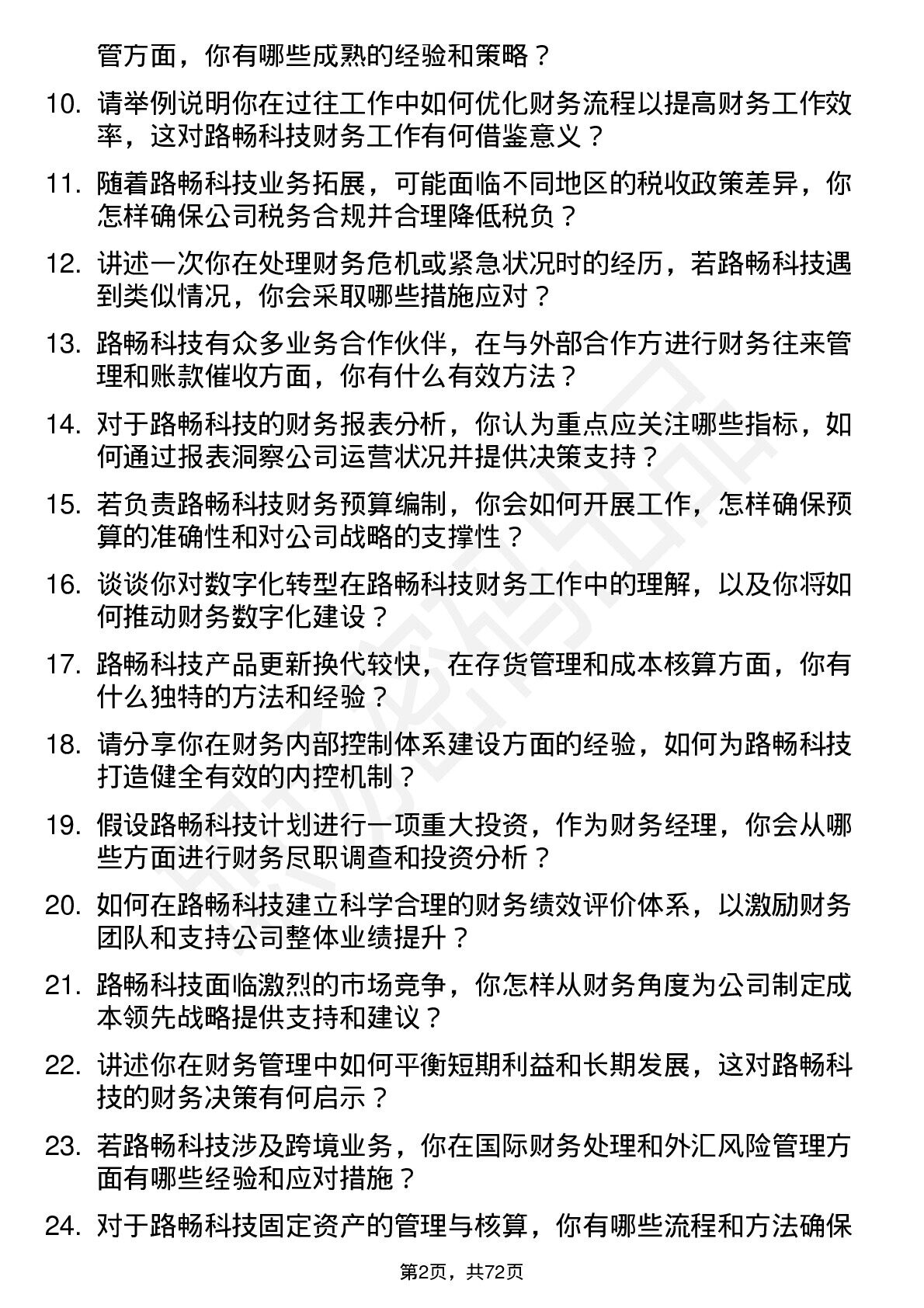 管方面，你有哪些成熟的经验和策略？

10. 请举例说明你在过往工作中如何优化财务流程以提高财务工作效率，这对路畅科技财务工作有何借鉴意义？

11. 随着路畅科技业务拓展，可能面临不同地区的税收政策差异，你怎样确保公司税务合规并合理降低税负？

12. 讲述一次你在处理财务危机或紧急状况时的经历，若路畅科技遇到类似情况，你会采取哪些措施应对？

13. 路畅科技有众多业务合作伙伴，在与外部合作方进行财务往来管理和账款催收方面，你有什么有效方法？

14. 对于路畅科技的财务报表分析，你认为重点应关注哪些指标，如何通过报表洞察公司运营状况并提供决策支持？

15. 若负责路畅科技财务预算编制，你会如何开展工作，怎样确保预算的准确性和对公司战略的支撑性？

16. 谈谈你对数字化转型在路畅科技财务工作中的理解，以及你将如何推动财务数字化建设？

17. 路畅科技产品更新换代较快，在存货管理和成本核算方面，你有什么独特的方法和经验？

18. 请分享你在财务内部控制体系建设方面的经验，如何为路畅科技打造健全有效的内控机制？

19. 假设路畅科技计划进行一项重大投资，作为财务经理，你会从哪些方面进行财务尽职调查和投资分析？

20. 如何在路畅科技建立科学合理的财务绩效评价体系，以激励财务团队和支持公司整体业绩提升？

21. 路畅科技面临激烈的市场竞争，你怎样从财务角度为公司制定成本领先战略提供支持和建议？

22. 讲述你在财务管理中如何平衡短期利益和长期发展，这对路畅科技的财务决策有何启示？

23. 若路畅科技涉及跨境业务，你在国际财务处理和外汇风险管理方面有哪些经验和应对措施？

24. 对于路畅科技固定资产的管理与核算，你有哪些流程和方法确保

第2页，共72页